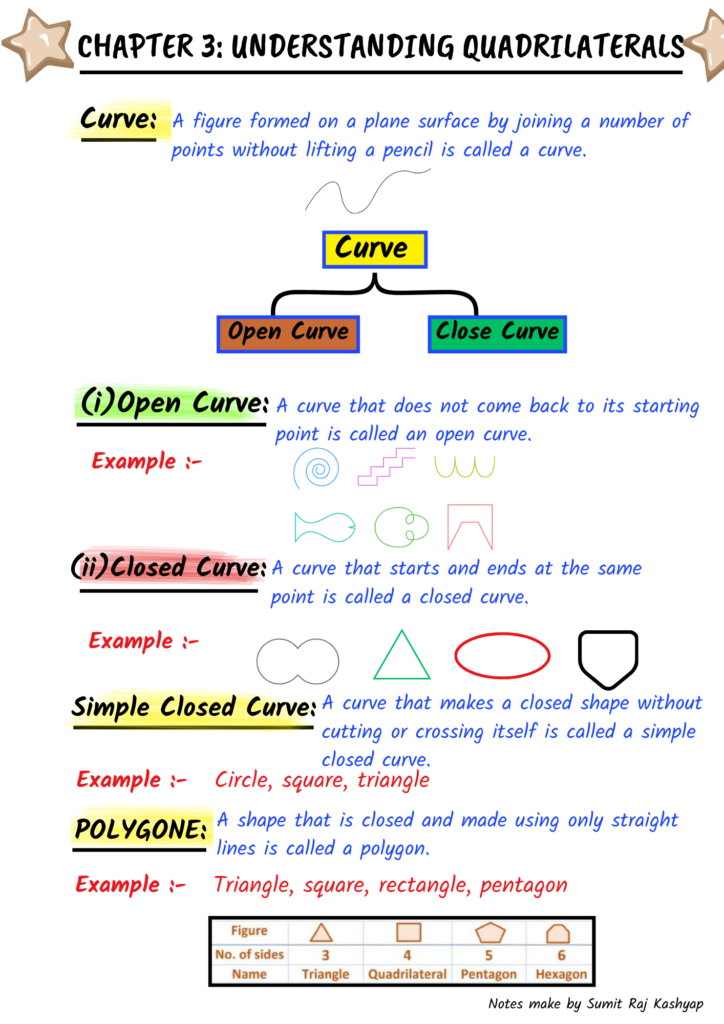 CHAPTER 3: UNDERSTANDING QUADRILATERALS

Curve: A figure formed on a plane surface by joining a number of points without lifting a pencil is called a curve.

Curve

Open Curve

Close Curve

(i)Open Curve: A curve that does not come back to its starting point is called an open curve.

Example :-

(ii)Closed Curve: A curve that starts and ends at the same point is called a closed curve.

Example :-

Simple Closed Curve: A curve that makes a closed shape without cutting or crossing itself is called a simple closed curve.

Example :- Circle, square, triangle

POLYGONE: A shape that is closed and made using only straight lines is called a polygon.

Example :- Triangle, square, rectangle, pentagon

| Figure | | | | |
|---|---|---|---|---|
| No. of sides | 3 | 4 | 5 | 6 |
| Name | Triangle | Quadrilateral | Pentagon | Hexagon |

Notes make by Sumit Raj Kashyap